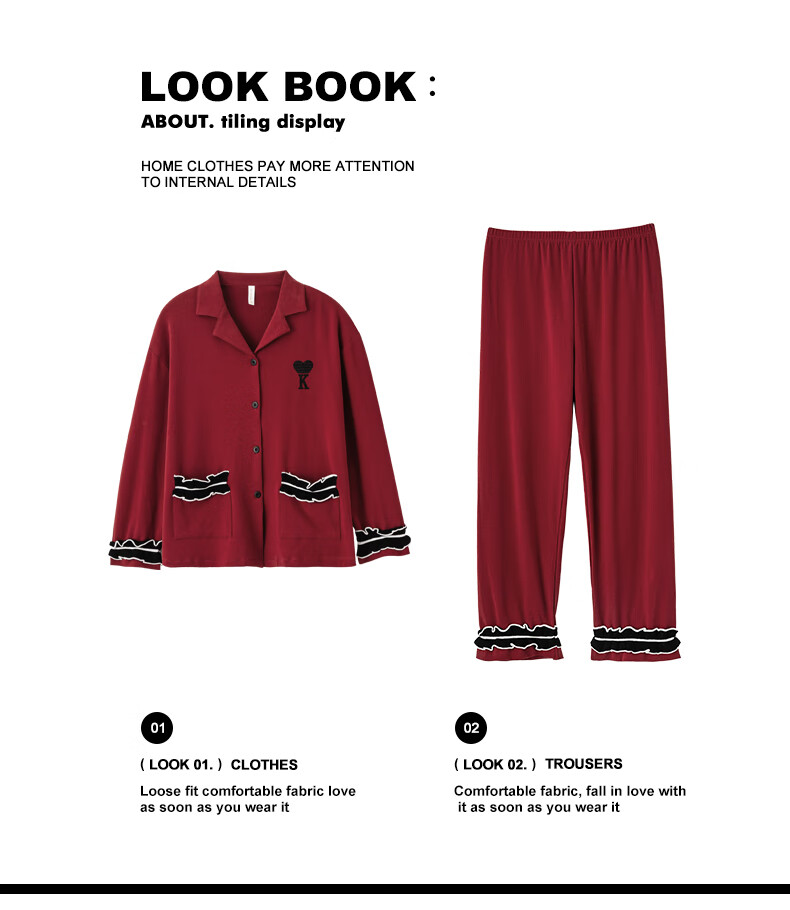 LOOK BOOK :

ABOUT. tiling display

HOME CLOTHES PAY MORE ATTENTION TO INTERNAL DETAILS

K

01

( LOOK 01. ) CLOTHES

Loose fit comfortable fabric love as soon as you wear it

02

( LOOK 02. ) TROUSERS

Comfortable fabric, fall in love with it as soon as you wear it